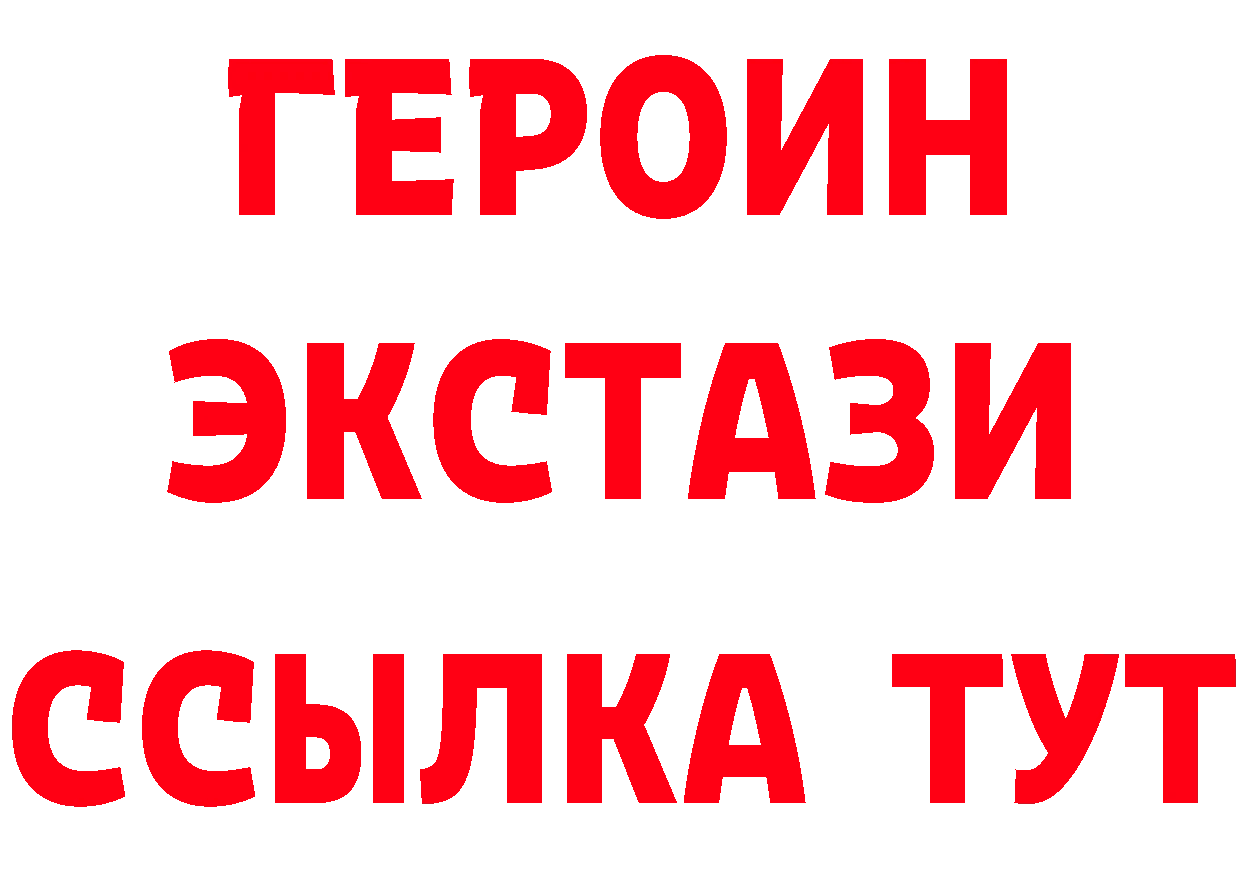 ГЕРОИН
ЭКСТАЗИ
ССЫЛКА ТУТ